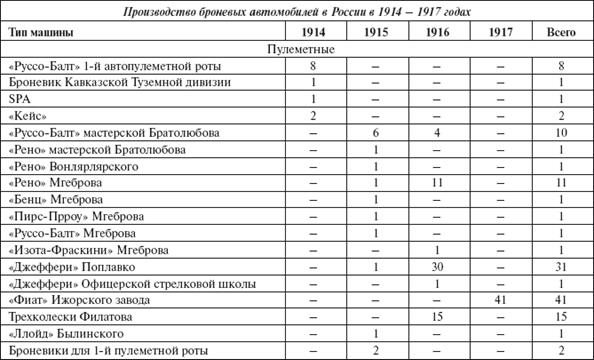 Производство броневых автомобилей в России в 1914 – 1917 годах

| Тип машины | 1914 | 1915 | 1916 | 1917 | Всего |
|---|---|---|---|---|---|
| Пулеметные | | | | | |
| «Руссо-Балт» 1-й автопулеметной роты | 8 | – | – | – | 8 |
| Броневик Кавказской Туземной дивизии | 1 | – | – | – | 1 |
| SPA | 1 | – | – | – | 1 |
| «Кейс» | 2 | – | – | – | 2 |
| «Руссо-Балт» мастерской Братолюбова | – | 6 | 4 | – | 10 |
| «Рено» мастерской Братолюбова | – | 1 | – | – | 1 |
| «Рено» Вонлярлярского | – | 1 | – | – | 1 |
| «Рено» Мгеброва | – | 1 | 11 | – | 11 |
| «Бенц» Мгеброва | – | 1 | – | – | 1 |
| «Пирс-Прроу» Мгеброва | – | 1 | – | – | 1 |
| «Руссо-Балт» Мгеброва | – | 1 | – | – | 1 |
| «Изота-Фраскини» Мгеброва | – | – | 1 | – | 1 |
| «Джеффери» Поплавко | – | 1 | 30 | – | 31 |
| «Джеффери» Офицерской стрелковой школы | – | – | 1 | – | 1 |
| «Фиат» Ижорского завода | – | – | – | 41 | 41 |
| Трехколески Филатова | – | – | 15 | – | 15 |
| «Ллойд» Былинского | – | 1 | – | – | 1 |
| Броневики для 1-й пулеметной роты | – | 2 | – | – | 2 |